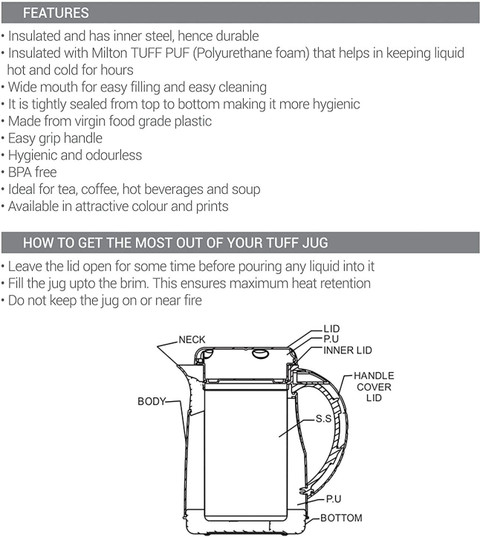 FEATURES

• Insulated and has inner steel, hence durable
• Insulated with Milton TUFF PUF (Polyurethane foam) that helps in keeping liquid hot and cold for hours
• Wide mouth for easy filling and easy cleaning
• It is tightly sealed from top to bottom making it more hygienic
• Made from virgin food grade plastic
• Easy grip handle
• Hygienic and odourless
• BPA free
• Ideal for tea, coffee, hot beverages and soup
• Available in attractive colour and prints

HOW TO GET THE MOST OUT OF YOUR TUFF JUG

• Leave the lid open for some time before pouring any liquid into it
• Fill the jug upto the brim. This ensures maximum heat retention
• Do not keep the jug on or near fire

NECK
LID
P.U
INNER LID
HANDLE COVER LID
BODY
S.S
P.U
BOTTOM